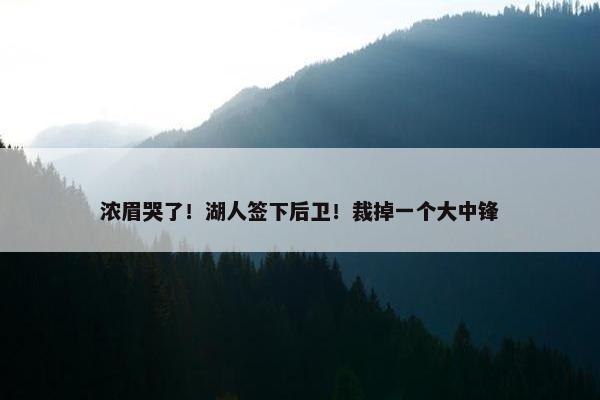 浓眉哭了！湖人签下后卫！裁掉一个大中锋